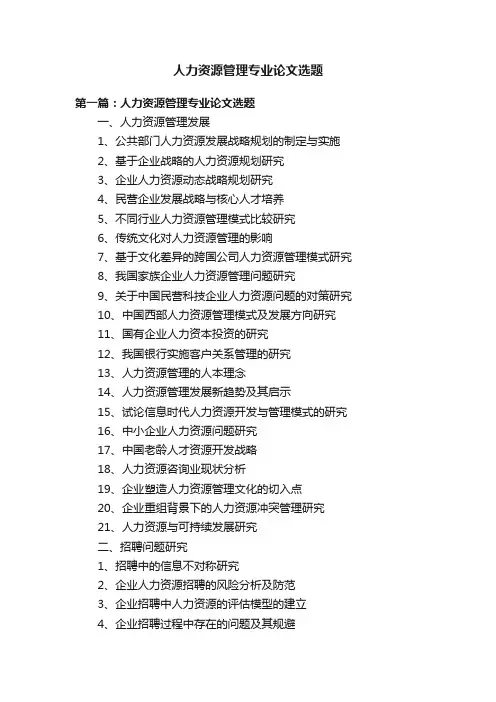 人力资源管理专业论文选题

第一篇：人力资源管理专业论文选题

一、人力资源管理发展

1、公共部门人力资源发展战略规划的制定与实施

2、基于企业战略的人力资源规划研究

3、企业人力资源动态战略规划研究

4、民营企业发展战略与核心人才培养

5、不同行业人力资源管理模式比较研究

6、传统文化对人力资源管理的影响

7、基于文化差异的跨国公司人力资源管理模式研究

8、我国家族企业人力资源管理问题研究

9、关于中国民营科技企业人力资源问题的对策研究

10、中国西部人力资源管理模式及发展方向研究

11、国有企业人力资本投资的研究

12、我国银行实施客户关系管理的研究

13、人力资源管理的人本理念

14、人力资源管理发展新趋势及其启示

15、试论信息时代人力资源开发与管理模式的研究

16、中小企业人力资源问题研究

17、中国老龄人才资源开发战略

18、人力资源咨询业现状分析

19、企业塑造人力资源管理文化的切入点

20、企业重组背景下的人力资源冲突管理研究

21、人力资源与可持续发展研究

二、招聘问题研究

1、招聘中的信息不对称研究

2、企业人力资源招聘的风险分析及防范

3、企业招聘中人力资源的评估模型的建立

4、企业招聘过程中存在的问题及其规避